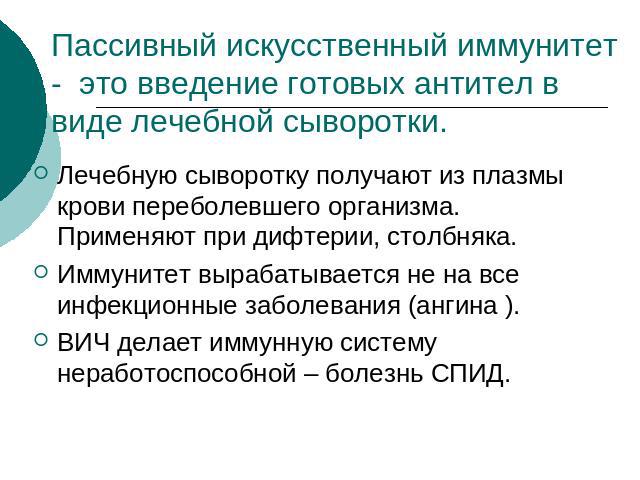 Пассивный искусственный иммунитет - это введение готовых антител в виде лечебной сыворотки.

Лечебную сыворотку получают из плазмы крови переболевшего организма. Применяют при дифтерии, столбняка.

Иммунитет вырабатывается не на все инфекционные заболевания (ангина ).

ВИЧ делает иммунную систему неработоспособной – болезнь СПИД.